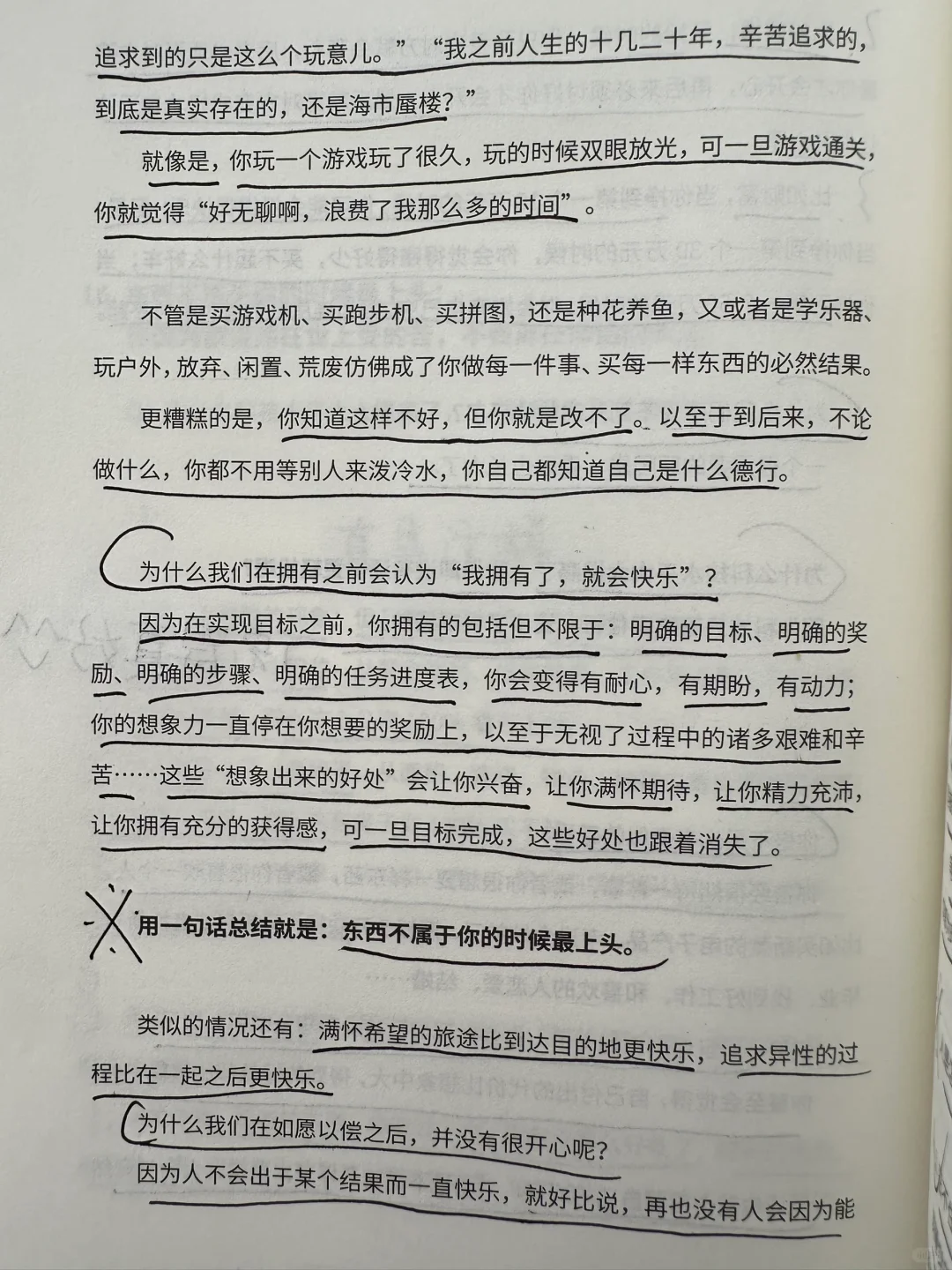 追求到的只是这么个玩意儿。”“我之前人生的十几二十年，辛苦追求的，到底是真实存在的，还是海市蜃楼？”

就像是，你玩一个游戏玩了很久，玩的时候双眼放光，可一旦游戏通关，你就觉得“好无聊啊，浪费了我那么多的时间”。

不管是买游戏机、买跑步机、买拼图，还是种花养鱼，又或者是学乐器、玩户外，放弃、闲置、荒废仿佛成了你做每一件事、买每一样东西的必然结果。

更糟糕的是，你知道这样不好，但你就是改不了。以至于到后来，不论做什么，你都不用等别人来泼冷水，你自己都知道自己是什么德行。

为什么我们在拥有之前会认为“我拥有了，就会快乐”？

因为在实现目标之前，你拥有的包括但不限于：明确的目标、明确的奖励、明确的步骤、明确的任务进度表，你会变得有耐心，有期盼，有动力；你的想象力一直停在你想要的奖励上，以至于无视了过程中的诸多艰难和辛苦……这些“想象出来的好处”会让你兴奋，让你满怀期待，让你精力充沛，让你拥有充分的获得感，可一旦目标完成，这些好处也跟着消失了。

用一句话总结就是：东西不属于你的时候最上头。

类似的情况还有：满怀希望的旅途比到达目的地更快乐，追求异性的过程比在一起之后更快乐。

为什么我们在如愿以偿之后，并没有很开心呢？

因为人不会出于某个结果而一直快乐，就好比说，再也没有人会因为能